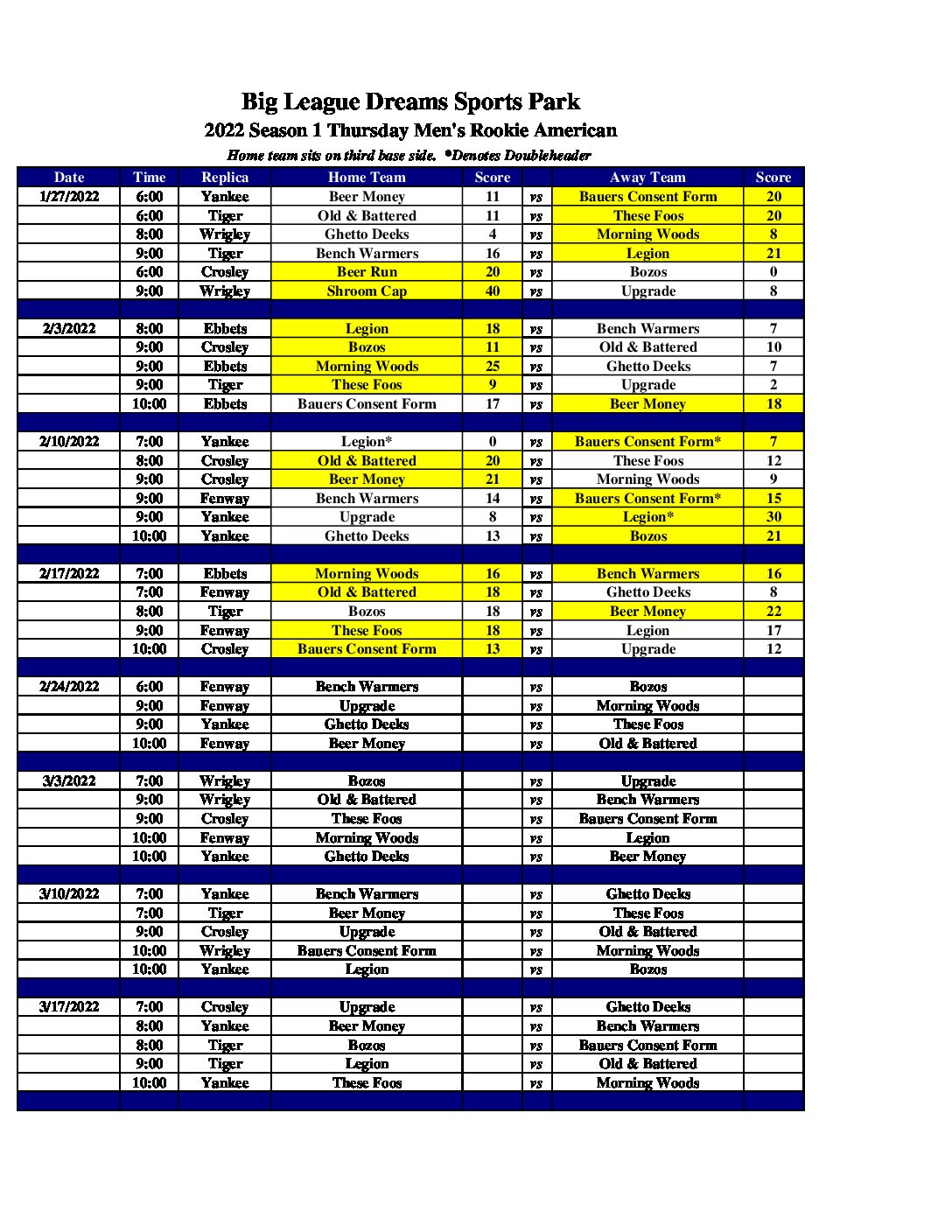 Big League Dreams Sports Park

2022 Season 1 Thursday Men's Rookie American

Home team sits on third base side. *Denotes Doubleheader

| Date | Time | Replica | Home Team | Score | | Away Team | Score |
|---|---|---|---|---|---|---|---|
| 1/27/2022 | 6:00 | Yankee | Beer Money | 11 | vs | Bauers Consent Form | 20 |
| | 6:00 | Tiger | Old & Battered | 11 | vs | These Foos | 20 |
| | 8:00 | Wrigley | Ghetto Deeks | 4 | vs | Morning Woods | 8 |
| | 9:00 | Tiger | Bench Warmers | 16 | vs | Legion | 21 |
| | 6:00 | Crosley | Beer Run | 20 | vs | Bozos | 0 |
| | 9:00 | Wrigley | Shroom Cap | 40 | vs | Upgrade | 8 |
| | | | | | | | |
| 2/3/2022 | 8:00 | Ebbets | Legion | 18 | vs | Bench Warmers | 7 |
| | 9:00 | Crosley | Bozos | 11 | vs | Old & Battered | 10 |
| | 9:00 | Ebbets | Morning Woods | 25 | vs | Ghetto Deeks | 7 |
| | 9:00 | Tiger | These Foos | 9 | vs | Upgrade | 2 |
| | 10:00 | Ebbets | Bauers Consent Form | 17 | vs | Beer Money | 18 |
| | | | | | | | |
| 2/10/2022 | 7:00 | Yankee | Legion* | 0 | vs | Bauers Consent Form* | 7 |
| | 8:00 | Crosley | Old & Battered | 20 | vs | These Foos | 12 |
| | 9:00 | Crosley | Beer Money | 21 | vs | Morning Woods | 9 |
| | 9:00 | Fenway | Bench Warmers | 14 | vs | Bauers Consent Form* | 15 |
| | 9:00 | Yankee | Upgrade | 8 | vs | Legion* | 30 |
| | 10:00 | Yankee | Ghetto Deeks | 13 | vs | Bozos | 21 |
| | | | | | | | |
| 2/17/2022 | 7:00 | Ebbets | Morning Woods | 16 | vs | Bench Warmers | 16 |
| | 7:00 | Fenway | Old & Battered | 18 | vs | Ghetto Deeks | 8 |
| | 8:00 | Tiger | Bozos | 18 | vs | Beer Money | 22 |
| | 9:00 | Fenway | These Foos | 18 | vs | Legion | 17 |
| | 10:00 | Crosley | Bauers Consent Form | 13 | vs | Upgrade | 12 |
| | | | | | | | |
| 2/24/2022 | 6:00 | Fenway | Bench Warmers | | vs | Bozos | |
| | 9:00 | Fenway | Upgrade | | vs | Morning Woods | |
| | 9:00 | Yankee | Ghetto Deeks | | vs | These Foos | |
| | 10:00 | Fenway | Beer Money | | vs | Old & Battered | |
| | | | | | | | |
| 3/3/2022 | 7:00 | Wrigley | Bozos | | vs | Upgrade | |
| | 9:00 | Wrigley | Old & Battered | | vs | Bench Warmers | |
| | 9:00 | Crosley | These Foos | | vs | Bauers Consent Form | |
| | 10:00 | Fenway | Morning Woods | | vs | Legion | |
| | 10:00 | Yankee | Ghetto Deeks | | vs | Beer Money | |
| | | | | | | | |
| 3/10/2022 | 7:00 | Yankee | Bench Warmers | | vs | Ghetto Deeks | |
| | 7:00 | Tiger | Beer Money | | vs | These Foos | |
| | 9:00 | Crosley | Upgrade | | vs | Old & Battered | |
| | 10:00 | Wrigley | Bauers Consent Form | | vs | Morning Woods | |
| | 10:00 | Yankee | Legion | | vs | Bozos | |
| | | | | | | | |
| 3/17/2022 | 7:00 | Crosley | Upgrade | | vs | Ghetto Deeks | |
| | 8:00 | Yankee | Beer Money | | vs | Bench Warmers | |
| | 8:00 | Tiger | Bozos | | vs | Bauers Consent Form | |
| | 9:00 | Tiger | Legion | | vs | Old & Battered | |
| | 10:00 | Yankee | These Foos | | vs | Morning Woods | |